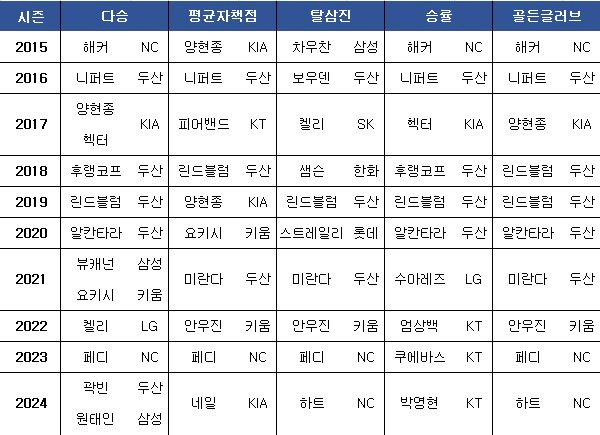 | 시즌 | 다승 | | 평균자책점 | | 탈삼진 | | 승률 | | 골든글러브 | |
|---|---|---|---|---|---|---|---|---|---|---|
| 2015 | 해커 | NC | 양현종 | KIA | 차우찬 | 삼성 | 해커 | NC | 해커 | NC |
| 2016 | 니퍼트 | 두산 | 니퍼트 | 두산 | 보우덴 | 두산 | 니퍼트 | 두산 | 니퍼트 | 두산 |
| 2017 | 양현종 헥터 | KIA | 피어밴드 | KT | 켈리 | SK | 헥터 | KIA | 양현종 | KIA |
| 2018 | 후랭코프 | 두산 | 린드블럼 | 두산 | 샘슨 | 한화 | 후랭코프 | 두산 | 린드블럼 | 두산 |
| 2019 | 린드블럼 | 두산 | 양현종 | KIA | 린드블럼 | 두산 | 린드블럼 | 두산 | 린드블럼 | 두산 |
| 2020 | 알칸타라 | 두산 | 요키시 | 키움 | 스트레일리 | 롯데 | 알칸타라 | 두산 | 알칸타라 | 두산 |
| 2021 | 뷰캐넌 요키시 | 삼성 키움 | 미란다 | 두산 | 미란다 | 두산 | 수아레즈 | LG | 미란다 | 두산 |
| 2022 | 켈리 | LG | 안우진 | 키움 | 안우진 | 키움 | 엄상백 | KT | 안우진 | 키움 |
| 2023 | 페디 | NC | 페디 | NC | 페디 | NC | 쿠에바스 | KT | 페디 | NC |
| 2024 | 곽빈 원태인 | 두산 삼성 | 네일 | KIA | 하트 | NC | 박영현 | KT | 하트 | NC |